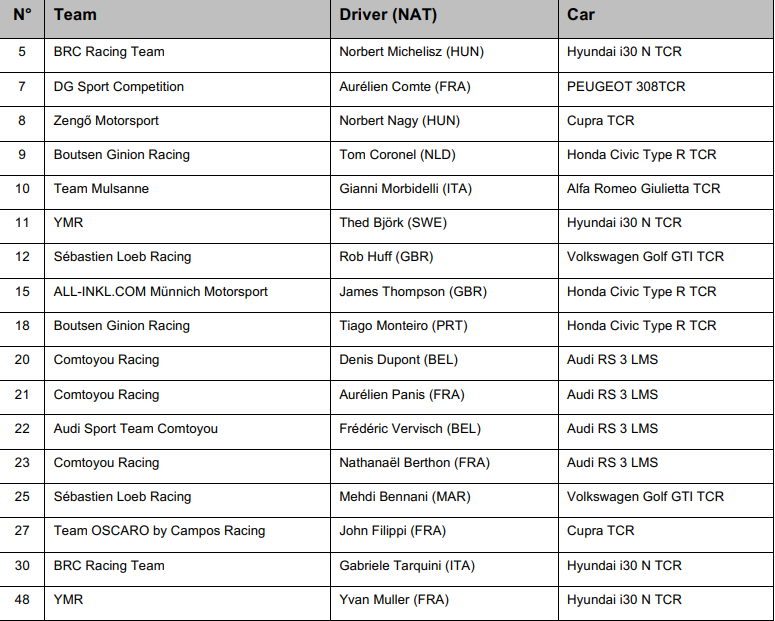 | N° | Team | Driver (NAT) | Car |
|---|---|---|---|
| 5 | BRC Racing Team | Norbert Michelisz (HUN) | Hyundai i30 N TCR |
| 7 | DG Sport Competition | Aurélien Comte (FRA) | PEUGEOT 308TCR |
| 8 | Zengő Motorsport | Norbert Nagy (HUN) | Cupra TCR |
| 9 | Boutsen Ginion Racing | Tom Coronel (NLD) | Honda Civic Type R TCR |
| 10 | Team Mulsanne | Gianni Morbidelli (ITA) | Alfa Romeo Giulietta TCR |
| 11 | YMR | Thed Björk (SWE) | Hyundai i30 N TCR |
| 12 | Sébastien Loeb Racing | Rob Huff (GBR) | Volkswagen Golf GTI TCR |
| 15 | ALL-INKL.COM Münnich Motorsport | James Thompson (GBR) | Honda Civic Type R TCR |
| 18 | Boutsen Ginion Racing | Tiago Monteiro (PRT) | Honda Civic Type R TCR |
| 20 | Comtoyou Racing | Denis Dupont (BEL) | Audi RS 3 LMS |
| 21 | Comtoyou Racing | Aurélien Panis (FRA) | Audi RS 3 LMS |
| 22 | Audi Sport Team Comtoyou | Frédéric Vervisch (BEL) | Audi RS 3 LMS |
| 23 | Comtoyou Racing | Nathanaël Berthon (FRA) | Audi RS 3 LMS |
| 25 | Sébastien Loeb Racing | Mehdi Bennani (MAR) | Volkswagen Golf GTI TCR |
| 27 | Team OSCARO by Campos Racing | John Filippi (FRA) | Cupra TCR |
| 30 | BRC Racing Team | Gabriele Tarquini (ITA) | Hyundai i30 N TCR |
| 48 | YMR | Yvan Muller (FRA) | Hyundai i30 N TCR |